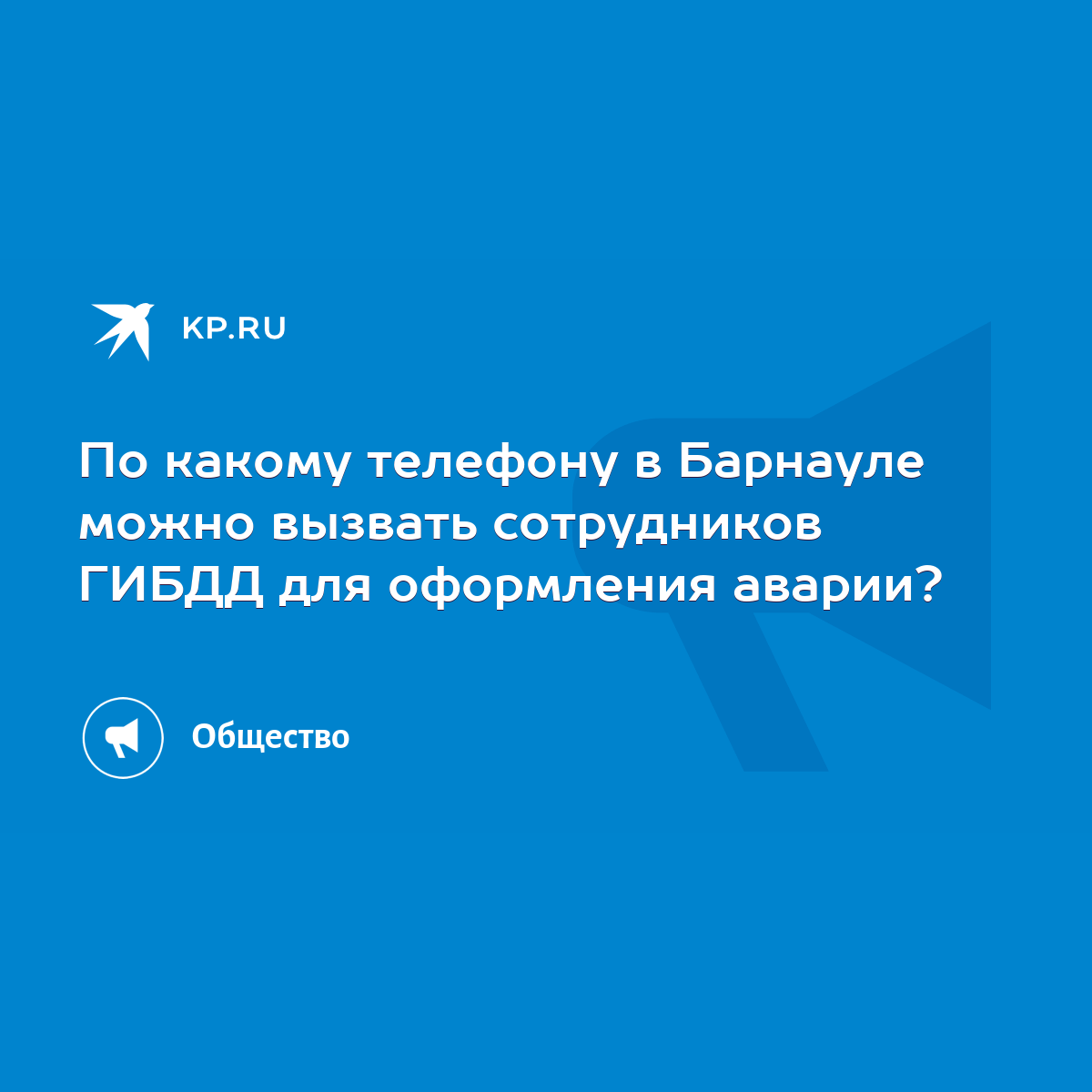 KP.RU

По какому телефону в Барнауле можно вызвать сотрудников ГИБДД для оформления аварии?

Общество